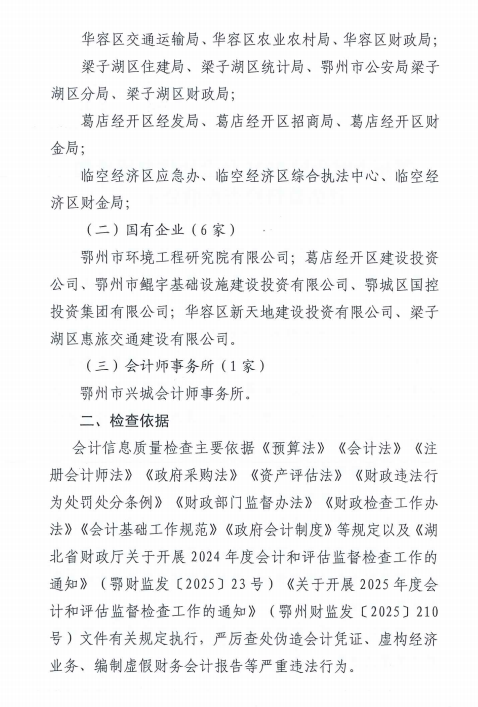 华容区交通运输局、华容区农业农村局、华容区财政局；

梁子湖区住建局、梁子湖区统计局、鄂州市公安局梁子湖区分局、梁子湖区财政局；

葛店经开区经发局、葛店经开区招商局、葛店经开区财金局；

临空经济区应急办、临空经济区综合执法中心、临空经济区财金局；

（二）国有企业（6家）

鄂州市环境工程研究院有限公司；葛店经开区建设投资公司、鄂州市鲲宇基础设施建设投资有限公司、鄂城区国控投资集团有限公司；华容区新天地建设投资有限公司、梁子湖区惠旅交通建设有限公司。

（三）会计师事务所（1家）

鄂州市兴城会计师事务所。

二、检查依据

会计信息质量检查主要依据《预算法》《会计法》《注册会计师法》《政府采购法》《资产评估法》《财政违法行为处罚处分条例》《财政部门监督办法》《财政检查工作办法》《会计基础工作规范》《政府会计制度》等规定以及《湖北省财政厅关于开展2024年度会计和评估监督检查工作的通知》（鄂财监发〔2025〕23号）《关于开展2025年度会计和评估监督检查工作的通知》（鄂州财监发〔2025〕210号）文件有关规定执行，严厉查处伪造会计凭证、虚构经济业务、编制虚假财务会计报告等严重违法行为。